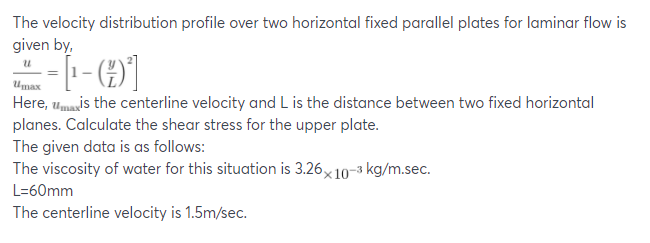 The velocity distribution profile over two horizontal fixed parallel plates for laminar flow is given by,

$\frac{u}{u_{\max}} = \left[1 - \left(\frac{y}{L}\right)^2\right]$

Here, $u_{\max}$is the centerline velocity and L is the distance between two fixed horizontal planes. Calculate the shear stress for the upper plate.

The given data is as follows:

The viscosity of water for this situation is 3.26$\times 10^{-3}$ kg/m.sec.

L=60mm

The centerline velocity is 1.5m/sec.